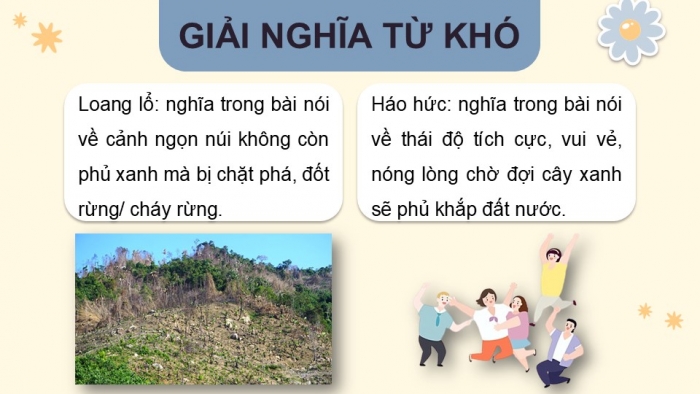 GIẢI NGHĨA TỪ KHÓ

Loang lổ: nghĩa trong bài nói về cảnh ngọn núi không còn phủ xanh mà bị chặt phá, đốt rừng/ cháy rừng.

Háo hức: nghĩa trong bài nói về thái độ tích cực, vui vẻ, nóng lòng chờ đợi cây xanh sẽ phủ khắp đất nước.